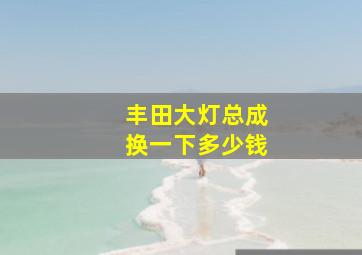 丰田大灯总成
换一下多少钱